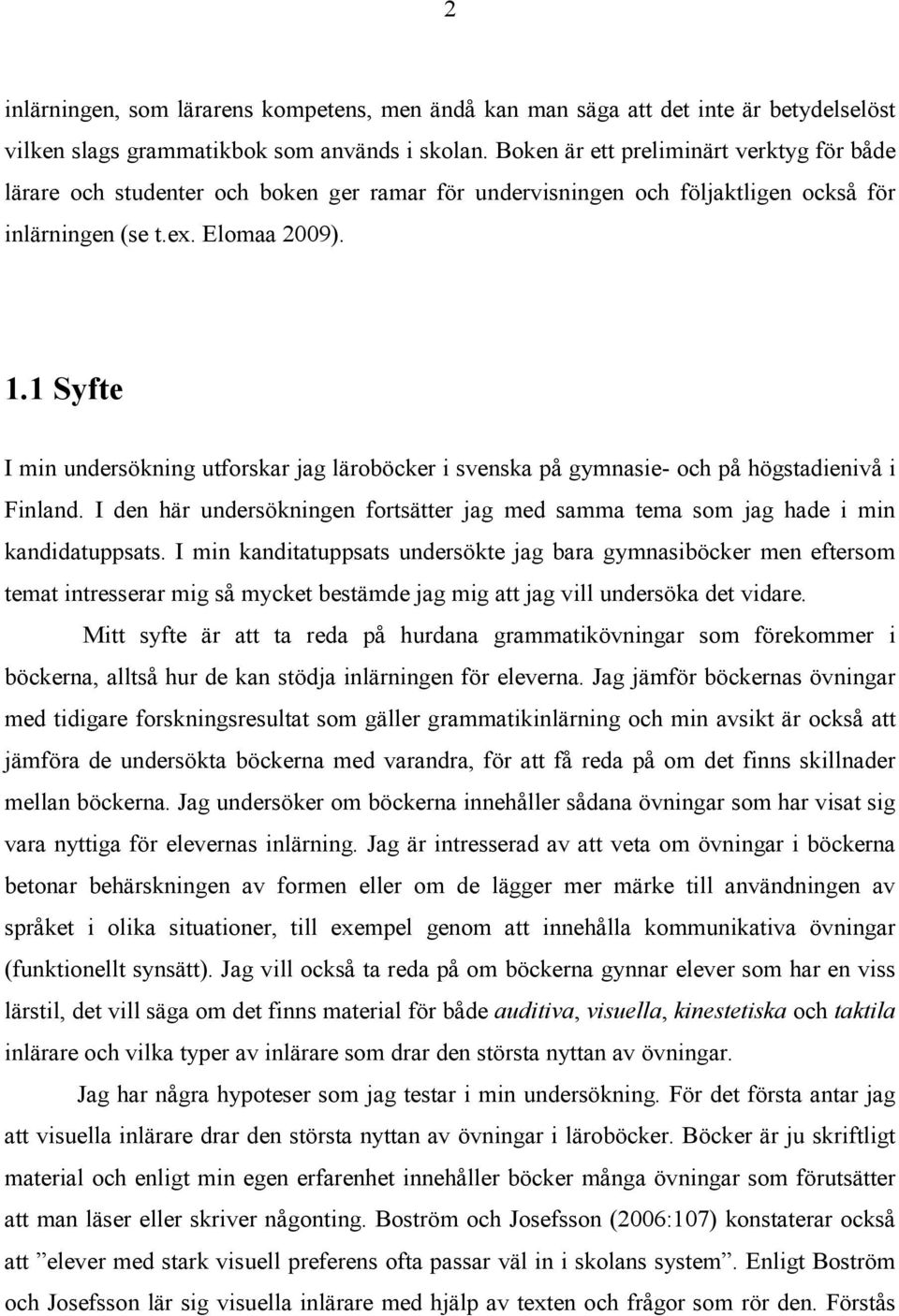 2

inlärningen, som lärarens kompetens, men ändå kan man säga att det inte är betydelselöst vilken slags grammatikbok som används i skolan. Boken är ett preliminärt verktyg för både lärare och studenter och boken ger ramar för undervisningen och följaktligen också för inlärningen (se t.ex. Elomaa 2009).

1.1 Syfte

I min undersökning utforskar jag läroböcker i svenska på gymnasie- och på högstadienivå i Finland. I den här undersökningen fortsätter jag med samma tema som jag hade i min kandidatuppsats. I min kanditatuppsats undersökte jag bara gymnasiböcker men eftersom temat intresserar mig så mycket bestämde jag mig att jag vill undersöka det vidare.

Mitt syfte är att ta reda på hurdana grammatikövningar som förekommer i böckerna, alltså hur de kan stödja inlärningen för eleverna. Jag jämför böckernas övningar med tidigare forskningsresultat som gäller grammatikinlärning och min avsikt är också att jämföra de undersökta böckerna med varandra, för att få reda på om det finns skillnader mellan böckerna. Jag undersöker om böckerna innehåller sådana övningar som har visat sig vara nyttiga för elevernas inlärning. Jag är intresserad av att veta om övningar i böckerna betonar behärskningen av formen eller om de lägger mer märke till användningen av språket i olika situationer, till exempel genom att innehålla kommunikativa övningar (funktionellt synsätt). Jag vill också ta reda på om böckerna gynnar elever som har en viss lärstil, det vill säga om det finns material för både auditiva, visuella, kinestetiska och taktila inlärare och vilka typer av inlärare som drar den största nyttan av övningar.

Jag har några hypoteser som jag testar i min undersökning. För det första antar jag att visuella inlärare drar den största nyttan av övningar i läroböcker. Böcker är ju skriftligt material och enligt min egen erfarenhet innehåller böcker många övningar som förutsätter att man läser eller skriver någonting. Boström och Josefsson (2006:107) konstaterar också att ”elever med stark visuell preferens ofta passar väl in i skolans system”. Enligt Boström och Josefsson lär sig visuella inlärare med hjälp av texten och frågor som rör den. Förstås